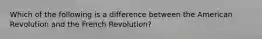 Which of the following is a difference between the American Revolution and the French Revolution?